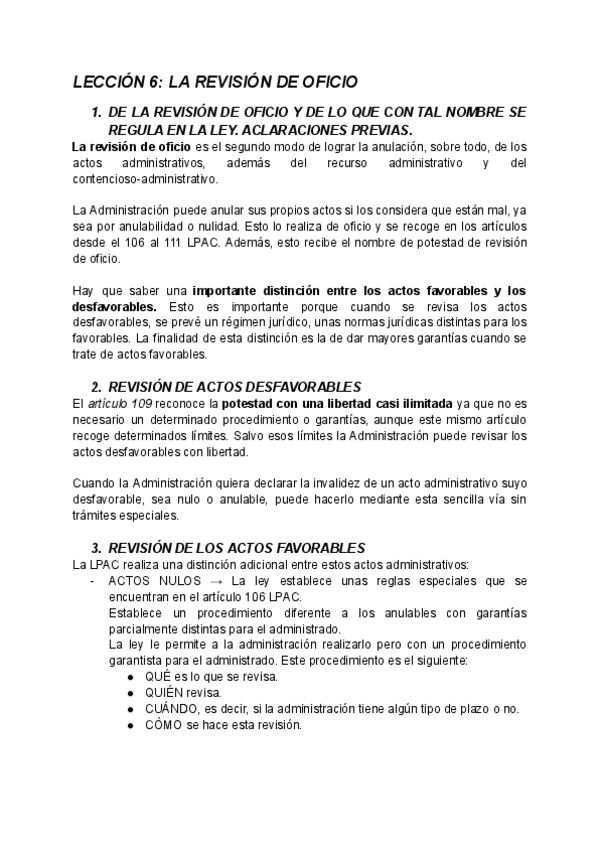 LECCIÓN 6: LA REVISIÓN DE OFICIO

1. DE LA REVISIÓN DE OFICIO Y DE LO QUE CON TAL NOMBRE SE REGULA EN LA LEY. ACLARACIONES PREVIAS.

La revisión de oficio es el segundo modo de lograr la anulación, sobre todo, de los actos administrativos, además del recurso administrativo y del contencioso-administrativo.

La Administración puede anular sus propios actos si los considera que están mal, ya sea por anulabilidad o nulidad. Esto lo realiza de oficio y se recoge en los artículos desde el 106 al 111 LPAC. Además, esto recibe el nombre de potestad de revisión de oficio.

Hay que saber una importante distinción entre los actos favorables y los desfavorables. Esto es importante porque cuando se revisa los actos desfavorables, se prevé un régimen jurídico, unas normas jurídicas distintas para los favorables. La finalidad de esta distinción es la de dar mayores garantías cuando se trate de actos favorables.

2. REVISIÓN DE ACTOS DESFAVORABLES

El artículo 109 reconoce la potestad con una libertad casi ilimitada ya que no es necesario un determinado procedimiento o garantías, aunque este mismo artículo recoge determinados límites. Salvo esos límites la Administración puede revisar los actos desfavorables con libertad.

Cuando la Administración quiera declarar la invalidez de un acto administrativo suyo desfavorable, sea nulo o anulable, puede hacerlo mediante esta sencilla vía sin trámites especiales.

3. REVISIÓN DE LOS ACTOS FAVORABLES

La LPAC realiza una distinción adicional entre estos actos administrativos:

- ACTOS NULOS → La ley establece unas reglas especiales que se encuentran en el artículo 106 LPAC.
Establece un procedimiento diferente a los anulables con garantías parcialmente distintas para el administrado.
La ley le permite a la administración realizarlo pero con un procedimiento garantista para el administrado. Este procedimiento es el siguiente:
  ● QUÉ es lo que se revisa.
  ● QUIÉN revisa.
  ● CUÁNDO, es decir, si la administración tiene algún tipo de plazo o no.
  ● CÓMO se hace esta revisión.